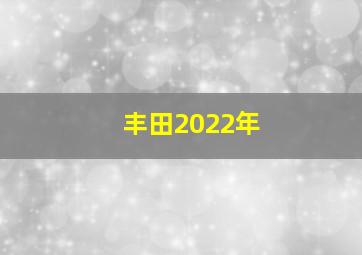 丰田2022年